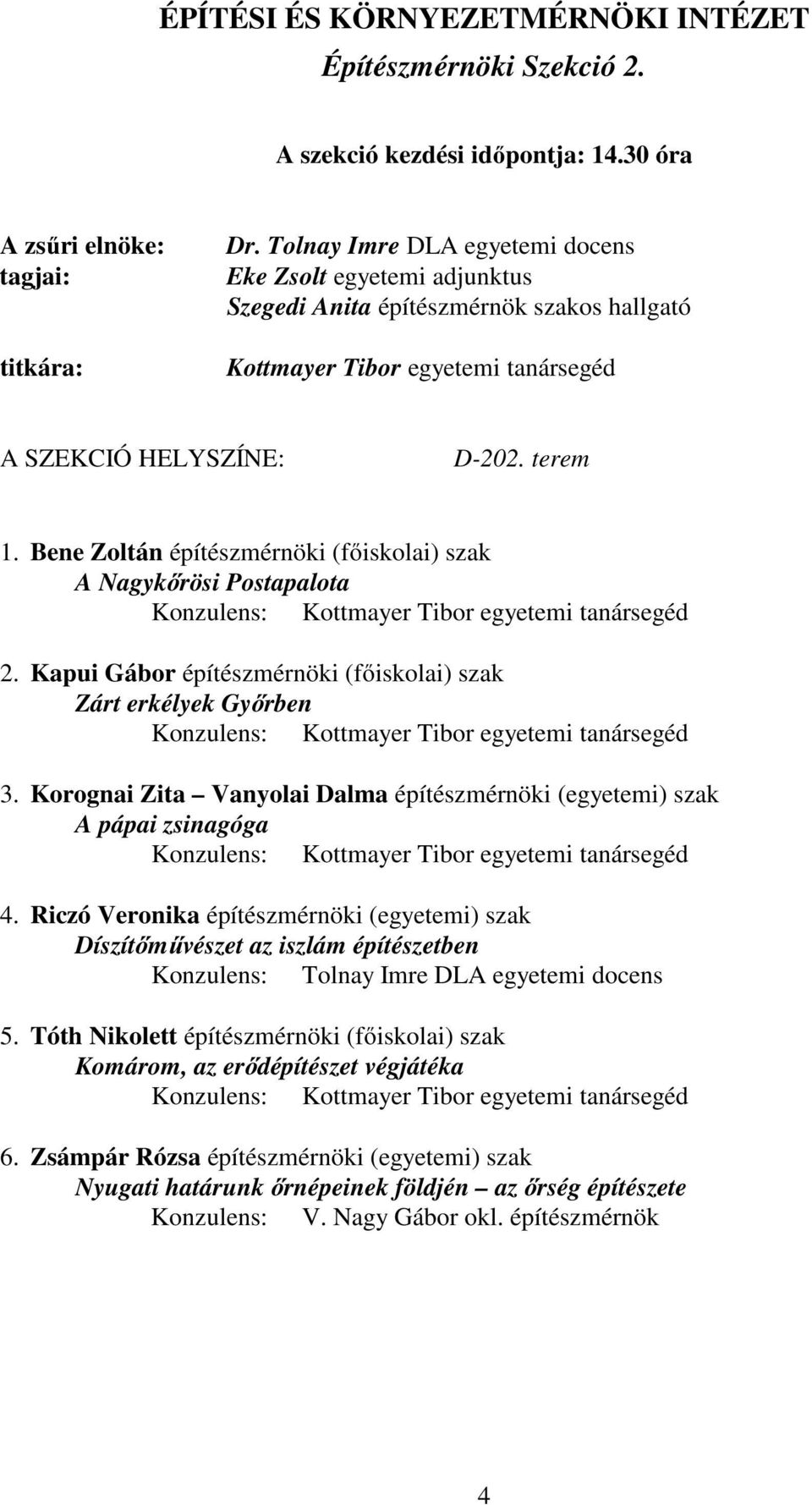 ÉPÍTÉSI ÉS KÖRNYEZETMÉRNÖKI INTÉZET
Építészmérnöki Szekció 2.

A szekció kezdési időpontja: 14.30 óra

A zsűri elnöke: Dr. Tolnay Imre DLA egyetemi docens
tagjai: Eke Zsolt egyetemi adjunktus
Szegedi Anita építészmérnök szakos hallgató

titkára: Kottmayer Tibor egyetemi tanársegéd

A SZEKCIÓ HELYSZÍNE: D-202. terem

1. Bene Zoltán építészmérnöki (főiskolai) szak
A Nagykőrösi Postapalota
Konzulens: Kottmayer Tibor egyetemi tanársegéd

2. Kapui Gábor építészmérnöki (főiskolai) szak
Zárt erkélyek Győrben
Konzulens: Kottmayer Tibor egyetemi tanársegéd

3. Korognai Zita – Vanyolai Dalma építészmérnöki (egyetemi) szak
A pápai zsinagóga
Konzulens: Kottmayer Tibor egyetemi tanársegéd

4. Riczó Veronika építészmérnöki (egyetemi) szak
Díszítőművészet az iszlám építészetben
Konzulens: Tolnay Imre DLA egyetemi docens

5. Tóth Nikolett építészmérnöki (főiskolai) szak
Komárom, az erődépítészet végjátéka
Konzulens: Kottmayer Tibor egyetemi tanársegéd

6. Zsámpár Rózsa építészmérnöki (egyetemi) szak
Nyugati határunk őrnépeinek földjén – az őrség építészete
Konzulens: V. Nagy Gábor okl. építészmérnök

4